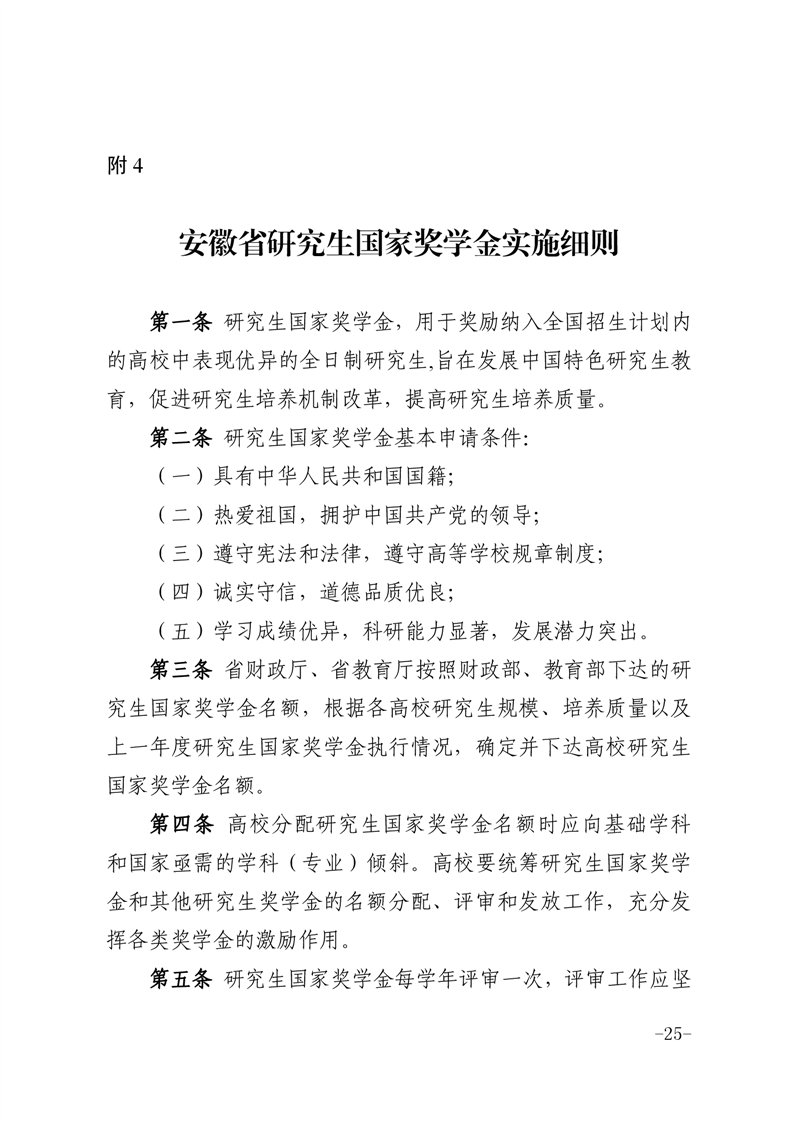 附 4

安徽省研究生国家奖学金实施细则

第一条 研究生国家奖学金，用于奖励纳入全国招生计划内的高校中表现优异的全日制研究生,旨在发展中国特色研究生教育，促进研究生培养机制改革，提高研究生培养质量。

第二条 研究生国家奖学金基本申请条件:

（一）具有中华人民共和国国籍;

（二）热爱祖国，拥护中国共产党的领导;

（三）遵守宪法和法律，遵守高等学校规章制度;

（四）诚实守信，道德品质优良;

（五）学习成绩优异，科研能力显著，发展潜力突出。

第三条 省财政厅、省教育厅按照财政部、教育部下达的研究生国家奖学金名额，根据各高校研究生规模、培养质量以及上一年度研究生国家奖学金执行情况，确定并下达高校研究生国家奖学金名额。

第四条 高校分配研究生国家奖学金名额时应向基础学科和国家亟需的学科（专业）倾斜。高校要统筹研究生国家奖学金和其他研究生奖学金的名额分配、评审和发放工作，充分发挥各类奖学金的激励作用。

第五条 研究生国家奖学金每学年评审一次，评审工作应坚

-25-